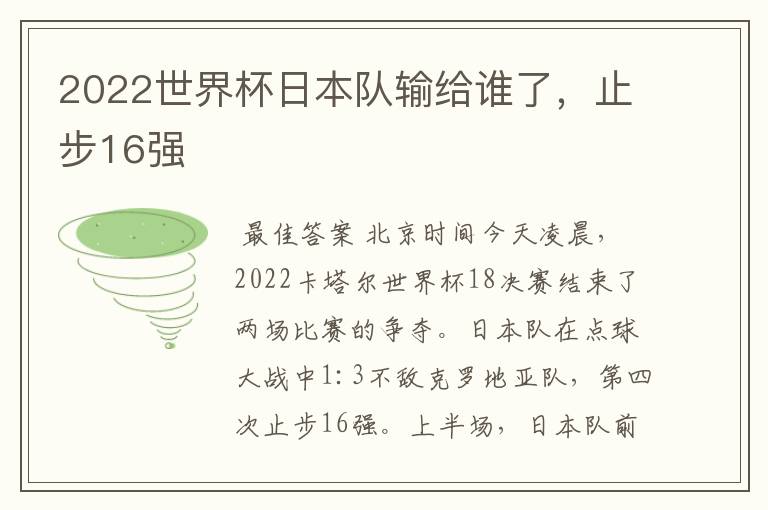 2022世界杯日本队输给谁了，止步16强

最佳答案 北京时间今天凌晨，2022卡塔尔世界杯18决赛结束了两场比赛的争夺。日本队在点球大战中1:3不敌克罗地亚队，第四次止步16强。上半场，日本队前